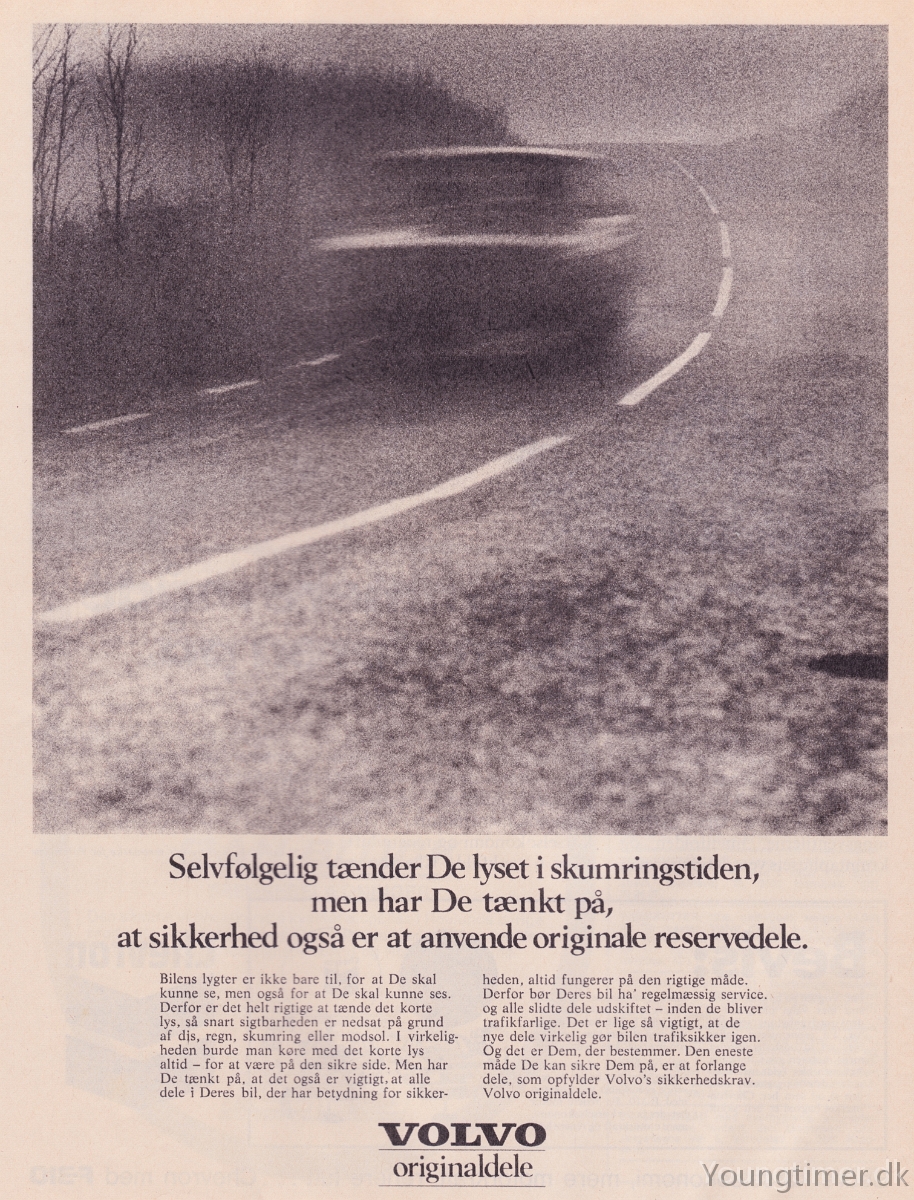 Selvfølgelig tænder De lyset i skumringstiden, men har De tænkt på, at sikkerhed også er at anvende originale reservedele.

Bilens lygter er ikke bare til, for at De skal kunne se, men også for at De skal kunne ses. Derfor er det helt rigtige at tænde det korte lys, så snart sigtbarheden er nedsat på grund af dis, regn, skumring eller modsol. I virkeligheden burde man køre med det korte lys altid – for at være på den sikre side. Men har De tænkt på, at det også er vigtigt, at alle dele i Deres bil, der har betydning for sikkerheden, altid fungerer på den rigtige måde. Derfor bør Deres bil ha' regelmæssig service. og alle slidte dele udskiftet – inden de bliver trafikfarlige. Det er lige så vigtigt, at de nye dele virkelig gør bilen trafiksikker igen. Og det er Dem, der bestemmer. Den eneste måde De kan sikre Dem på, er at forlange dele, som opfylder Volvo's sikkerhedskrav. Volvo originaldele.

VOLVO
originaldele

Youngtimer.dk